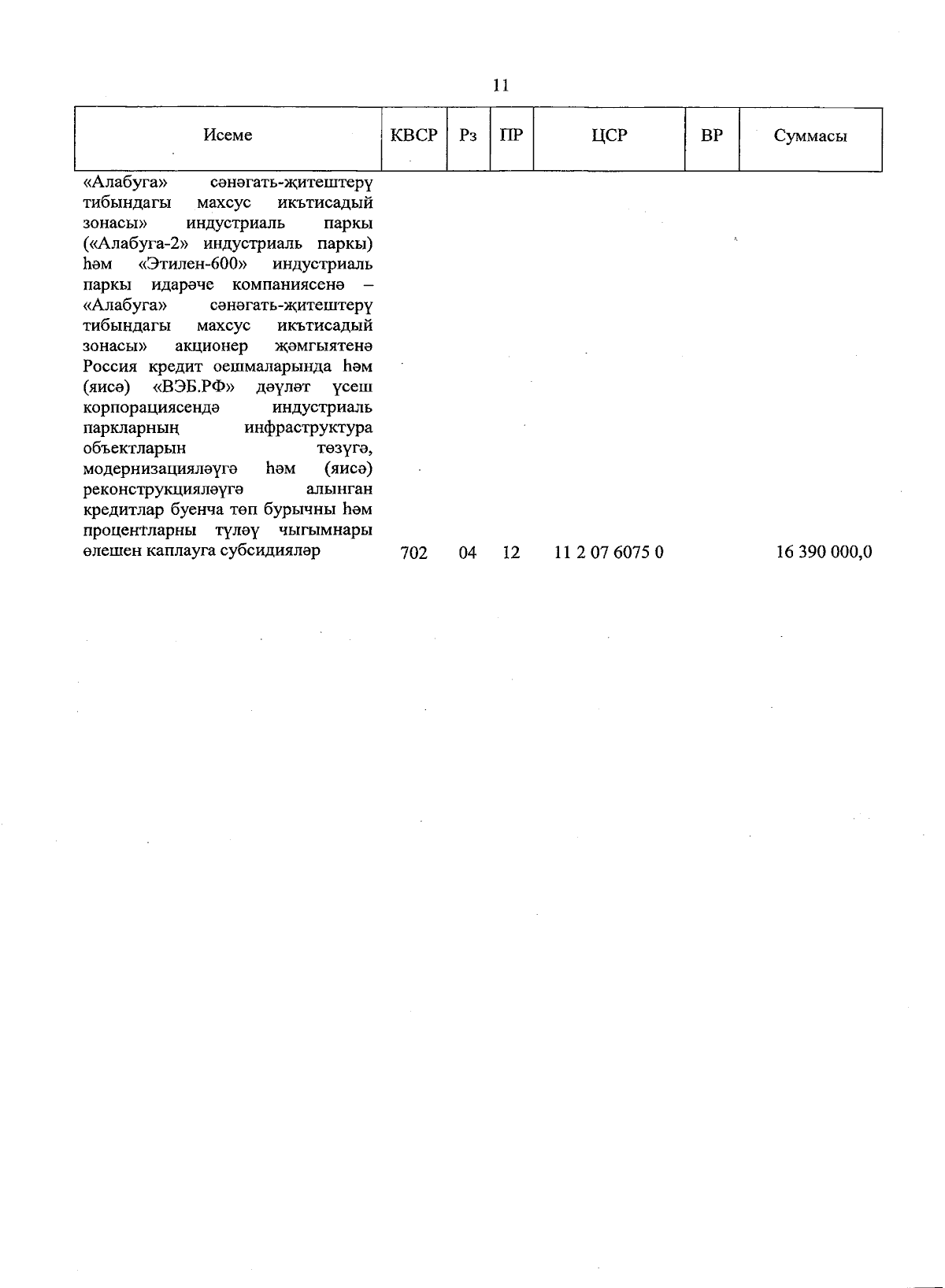 11

| Исеме | КВСР | Рз | ПР | ЦСР | ВР | Суммасы |
|---|---|---|---|---|---|---|
| «Алабуга» сәнәгать-җитештерү тибындагы махсус икътисадый зонасы» индустриаль паркы («Алабуга-2» индустриаль паркы) һәм «Этилен-600» индустриаль паркы идарәче компаниясенә – «Алабуга» сәнәгать-җитештерү тибындагы махсус икътисадый зонасы» акционер җәмгыятенә Россия кредит оешмаларында һәм (яисә) «ВЭБ.РФ» дәүләт үсеш корпорациясендә индустриаль паркларның инфраструктура объектларын төзүгә, модернизацияләүгә һәм (яисә) реконструкцияләүгә алынган кредитлар буенча төп бурычны һәм процентларны түләү чыгымнары өлешен каплауга субсидияләр | 702 | 04 | 12 | 11 2 07 6075 0 | | 16 390 000,0 |